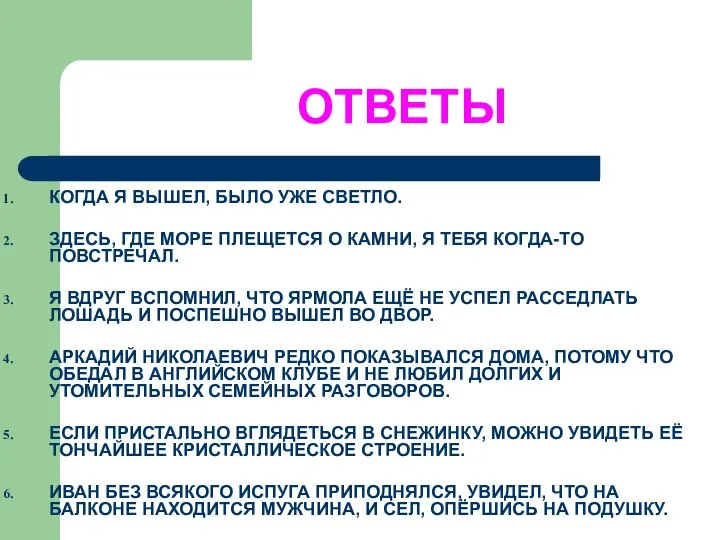 ОТВЕТЫ

1. КОГДА Я ВЫШЕЛ, БЫЛО УЖЕ СВЕТЛО.

2. ЗДЕСЬ, ГДЕ МОРЕ ПЛЕЩЕТСЯ О КАМНИ, Я ТЕБЯ КОГДА-ТО ПОВСТРЕЧАЛ.

3. Я ВДРУГ ВСПОМНИЛ, ЧТО ЯРМОЛА ЕЩЁ НЕ УСПЕЛ РАССЕДЛАТЬ ЛОШАДЬ И ПОСПЕШНО ВЫШЕЛ ВО ДВОР.

4. АРКАДИЙ НИКОЛАЕВИЧ РЕДКО ПОКАЗЫВАЛСЯ ДОМА, ПОТОМУ ЧТО ОБЕДАЛ В АНГЛИЙСКОМ КЛУБЕ И НЕ ЛЮБИЛ ДОЛГИХ И УТОМИТЕЛЬНЫХ СЕМЕЙНЫХ РАЗГОВОРОВ.

5. ЕСЛИ ПРИСТАЛЬНО ВГЛЯДЕТЬСЯ В СНЕЖИНКУ, МОЖНО УВИДЕТЬ ЕЁ ТОНЧАЙШЕЕ КРИСТАЛЛИЧЕСКОЕ СТРОЕНИЕ.

6. ИВАН БЕЗ ВСЯКОГО ИСПУГА ПРИПОДНЯЛСЯ, УВИДЕЛ, ЧТО НА БАЛКОНЕ НАХОДИТСЯ МУЖЧИНА, И СЕЛ, ОПЁРШИСЬ НА ПОДУШКУ.